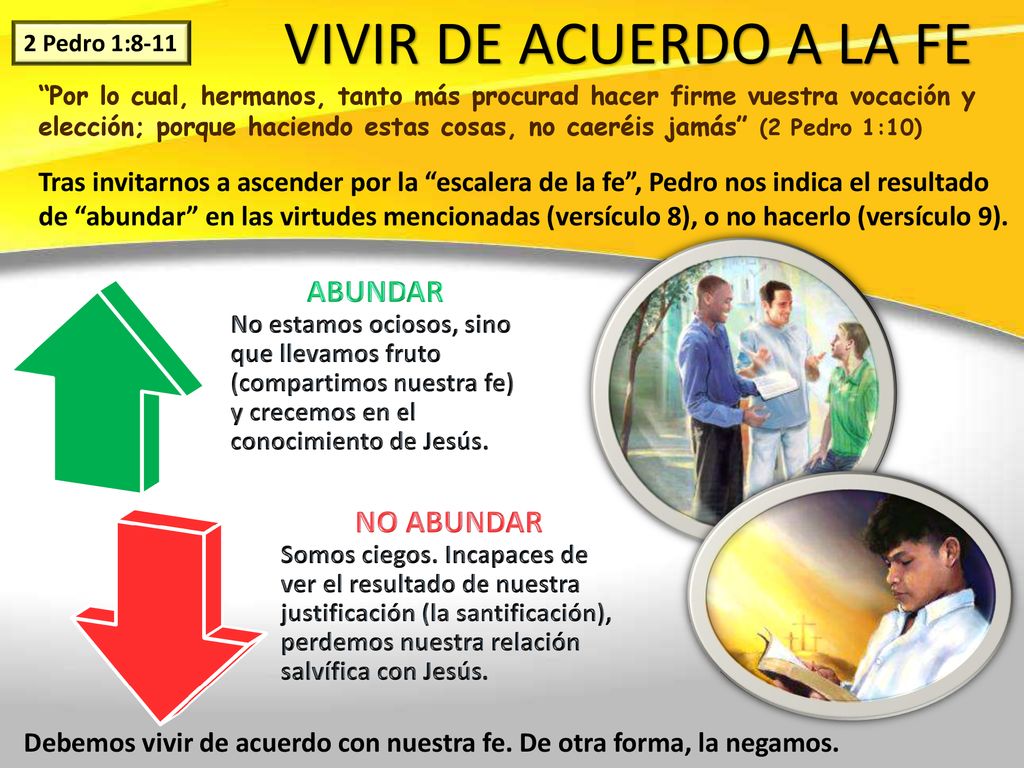 2 Pedro 1:8-11

VIVIR DE ACUERDO A LA FE

“Por lo cual, hermanos, tanto más procurad hacer firme vuestra vocación y elección; porque haciendo estas cosas, no caeréis jamás” (2 Pedro 1:10)

Tras invitarnos a ascender por la “escalera de la fe”, Pedro nos indica el resultado de “abundar” en las virtudes mencionadas (versículo 8), o no hacerlo (versículo 9).

ABUNDAR

No estamos ociosos, sino que llevamos fruto (compartimos nuestra fe) y crecemos en el conocimiento de Jesús.

NO ABUNDAR

Somos ciegos. Incapaces de ver el resultado de nuestra justificación (la santificación), perdemos nuestra relación salvífica con Jesús.

Debemos vivir de acuerdo con nuestra fe. De otra forma, la negamos.